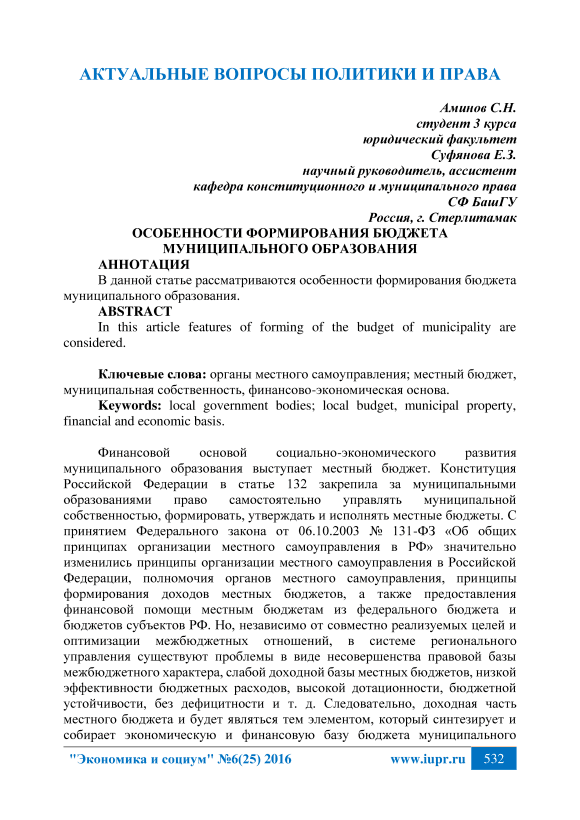 АКТУАЛЬНЫЕ ВОПРОСЫ ПОЛИТИКИ И ПРАВА

Аминов С.Н.
студент 3 курса
юридический факультет
Суфянова Е.З.
научный руководитель, ассистент
кафедра конституционного и муниципального права
СФ БашГУ
Россия, г. Стерлитамак

ОСОБЕННОСТИ ФОРМИРОВАНИЯ БЮДЖЕТА МУНИЦИПАЛЬНОГО ОБРАЗОВАНИЯ

АННОТАЦИЯ
В данной статье рассматриваются особенности формирования бюджета муниципального образования.

ABSTRACT
In this article features of forming of the budget of municipality are considered.

Ключевые слова: органы местного самоуправления; местный бюджет, муниципальная собственность, финансово-экономическая основа.

Keywords: local government bodies; local budget, municipal property, financial and economic basis.

Финансовой основой социально-экономического развития муниципального образования выступает местный бюджет. Конституция Российской Федерации в статье 132 закрепила за муниципальными образованиями право самостоятельно управлять муниципальной собственностью, формировать, утверждать и исполнять местные бюджеты. С принятием Федерального закона от 06.10.2003 № 131-ФЗ «Об общих принципах организации местного самоуправления в РФ» значительно изменились принципы организации местного самоуправления в Российской Федерации, полномочия органов местного самоуправления, принципы формирования доходов местных бюджетов, а также предоставления финансовой помощи местным бюджетам из федерального бюджета и бюджетов субъектов РФ. Но, независимо от совместно реализуемых целей и оптимизации межбюджетных отношений, в системе регионального управления существуют проблемы в виде несовершенства правовой базы межбюджетного характера, слабой доходной базы местных бюджетов, низкой эффективности бюджетных расходов, высокой дотационности, бюджетной устойчивости, без дефицитности и т. д. Следовательно, доходная часть местного бюджета и будет являться тем элементом, который синтезирует и собирает экономическую и финансовую базу бюджета муниципального

"Экономика и социум" №6(25) 2016 www.iupr.ru 532